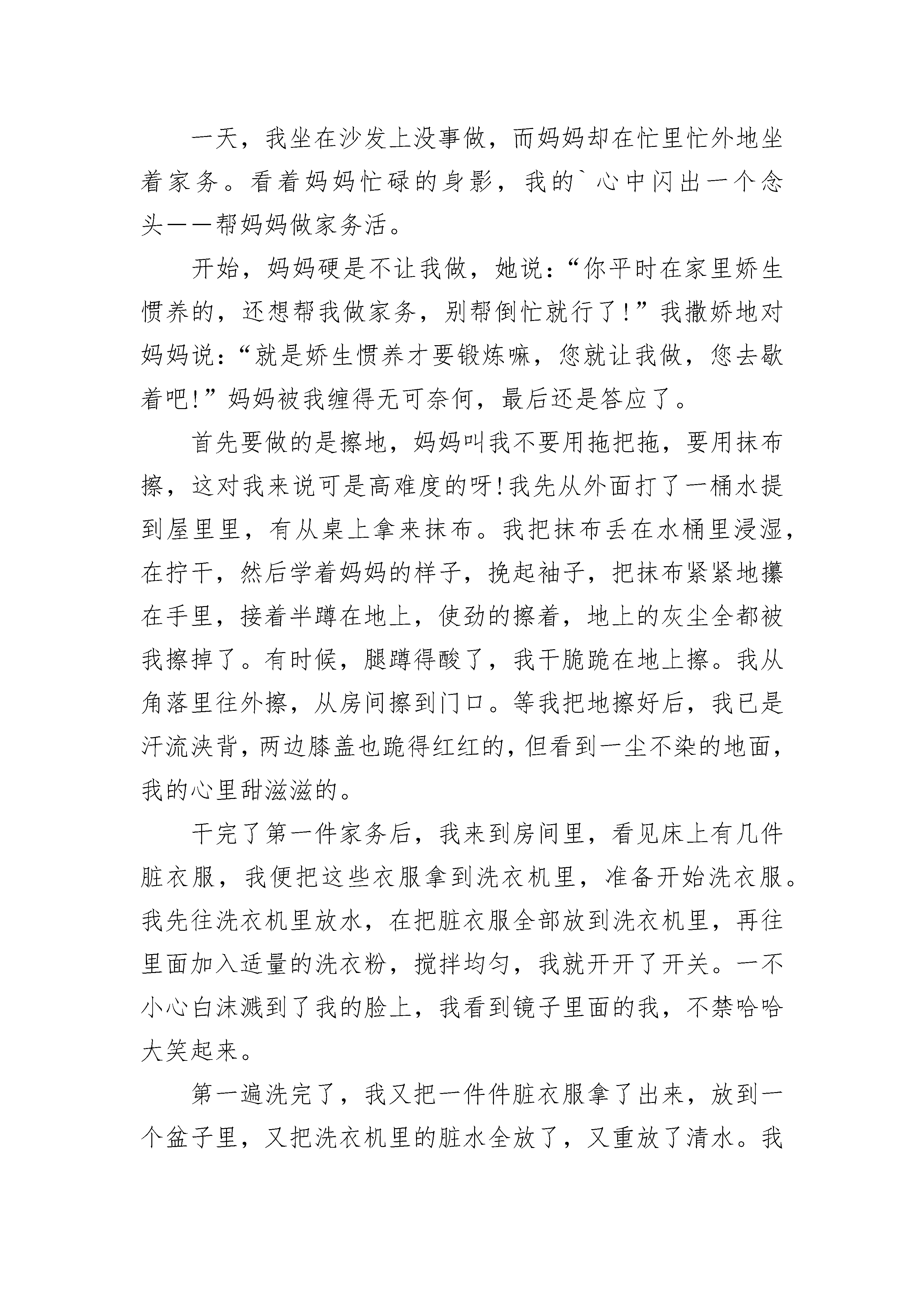 一天，我坐在沙发上没事做，而妈妈却在忙里忙外地坐着家务。看着妈妈忙碌的身影，我的`心中闪出一个念头——帮妈妈做家务活。

开始，妈妈硬是不让我做，她说：“你平时在家里娇生惯养的，还想帮我做家务，别帮倒忙就行了！”我撒娇地对妈妈说：“就是娇生惯养才要锻炼嘛，您就让我做，您去歇着吧!”妈妈被我缠得无可奈何，最后还是答应了。

首先要做的是擦地，妈妈叫我不要用拖把拖，要用抹布擦，这对我来说可是高难度的呀!我先从外面打了一桶水提到屋里里，有从桌上拿来抹布。我把抹布丢在水桶里浸湿，在拧干，然后学着妈妈的样子，挽起袖子，把抹布紧紧地攥在手里，接着半蹲在地上，使劲的擦着，地上的灰尘全都被我擦掉了。有时候，腿蹲得酸了，我干脆跪在地上擦。我从角落里往外擦，从房间擦到门口。等我把地擦好后，我已是汗流浃背，两边膝盖也跪得红红的，但看到一尘不染的地面，我的心里甜滋滋的。

干完了第一件家务后，我来到房间里，看见床上有几件脏衣服，我便把这些衣服拿到洗衣机里，准备开始洗衣服。我先往洗衣机里放水，在把脏衣服全部放到洗衣机里，再往里面加入适量的洗衣粉，搅拌均匀，我就开开了开关。一不小心白沫溅到了我的脸上，我看到镜子里面的我，不禁哈哈大笑起来。

第一遍洗完了，我又把一件件脏衣服拿了出来，放到一个盆子里，又把洗衣机里的脏水全放了，又重放了清水。我